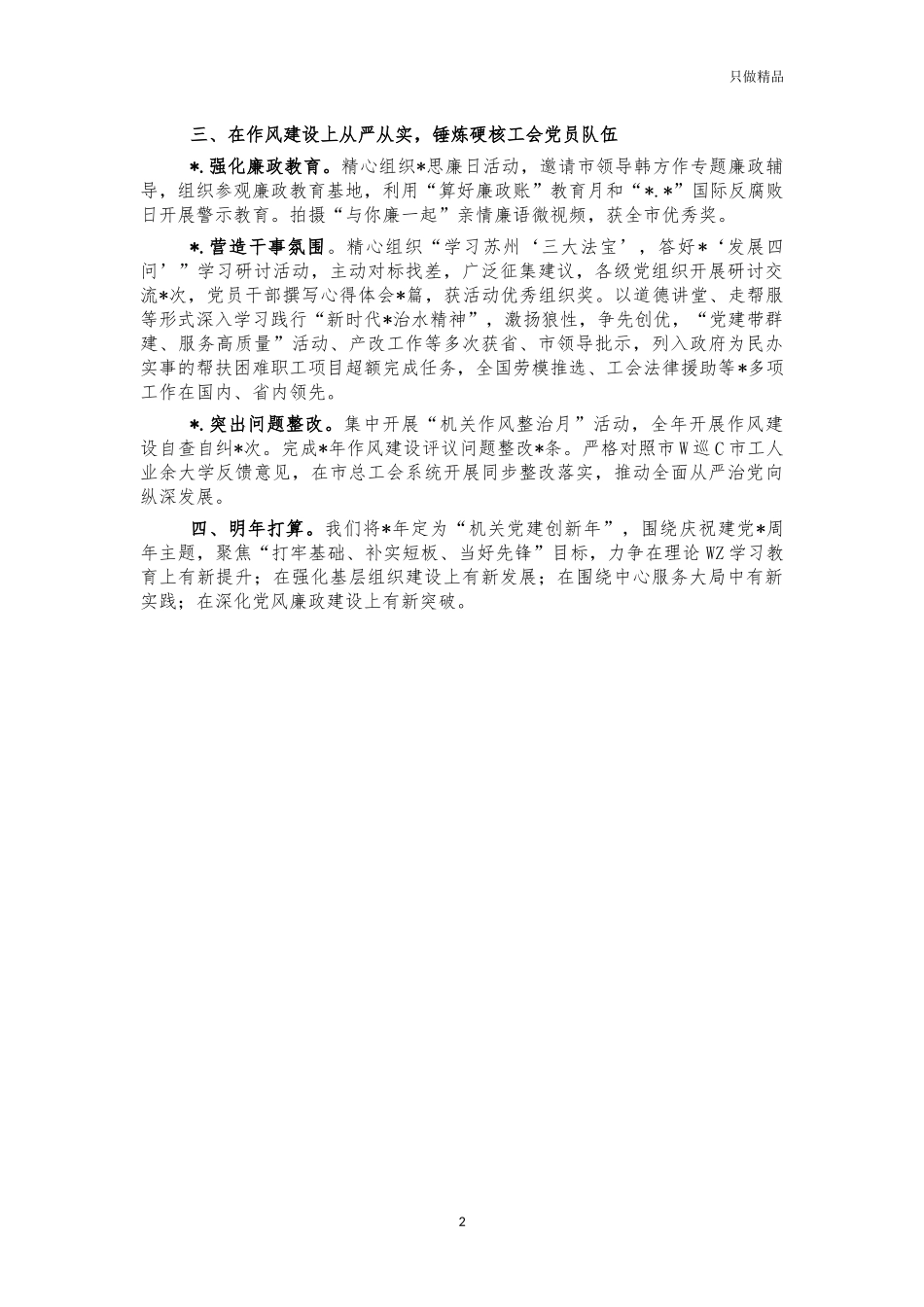 只做精品

三、在作风建设上从严从实，锤炼硬核工会党员队伍

*.强化廉政教育。精心组织*思廉日活动，邀请市领导韩方作专题廉政辅导，组织参观廉政教育基地，利用“算好廉政账”教育月和“*.*”国际反腐败日开展警示教育。拍摄“与你廉一起”亲情廉语微视频，获全市优秀奖。

*.营造干事氛围。精心组织“学习苏州‘三大法宝’，答好*‘发展四问’”学习研讨活动，主动对标找差，广泛征集建议，各级党组织开展研讨交流*次，党员干部撰写心得体会*篇，获活动优秀组织奖。以道德讲堂、走帮服等形式深入学习践行“新时代*治水精神”，激扬狼性，争先创优，“党建带群建、服务高质量”活动、产改工作等多次获省、市领导批示，列入政府为民办实事的帮扶困难职工项目超额完成任务，全国劳模推选、工会法律援助等*多项工作在国内、省内领先。

*.突出问题整改。集中开展“机关作风整治月”活动，全年开展作风建设自查自纠*次。完成*年作风建设评议问题整改*条。严格对照市W巡C市工人业余大学反馈意见，在市总工会系统开展同步整改落实，推动全面从严治党向纵深发展。

四、明年打算。我们将*年定为“机关党建创新年”，围绕庆祝建党*周年主题，聚焦“打牢基础、补实短板、当好先锋”目标，力争在理论WZ学习教育上有新提升；在强化基层组织建设上有新发展；在围绕中心服务大局中有新实践；在深化党风廉政建设上有新突破。

2